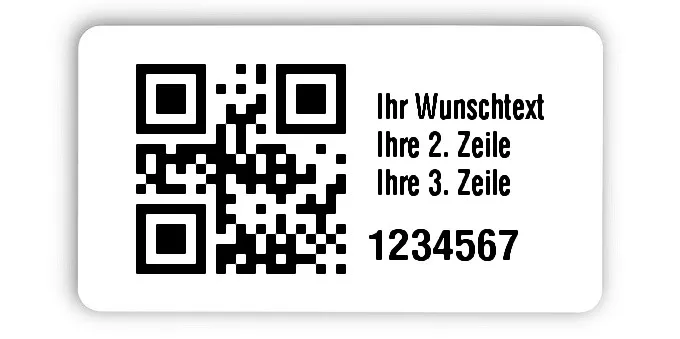 Ihr Wunschtext
Ihre 2. Zeile
Ihre 3. Zeile

1234567